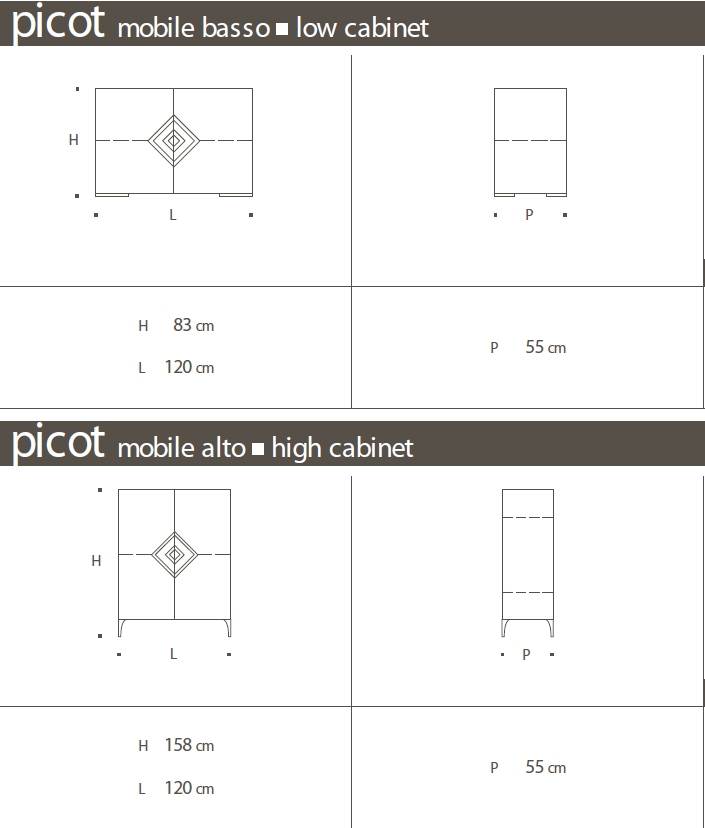 picot mobile basso ■ low cabinet

H

L

P

H 83 cm

L 120 cm

P 55 cm

picot mobile alto ■ high cabinet

H

L

P

H 158 cm

L 120 cm

P 55 cm